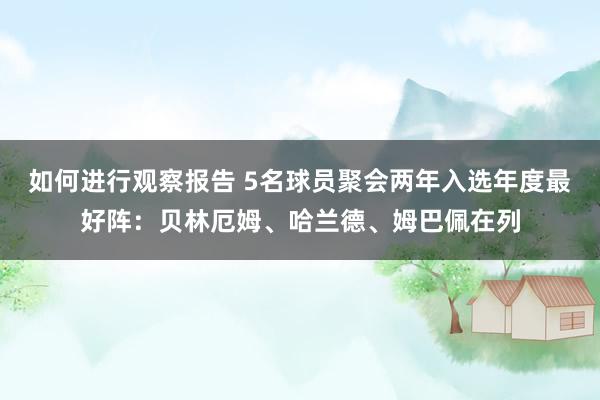 如何进行观察报告 5名球员聚会两年入选年度最好阵：贝林厄姆、哈兰德、姆巴佩在列